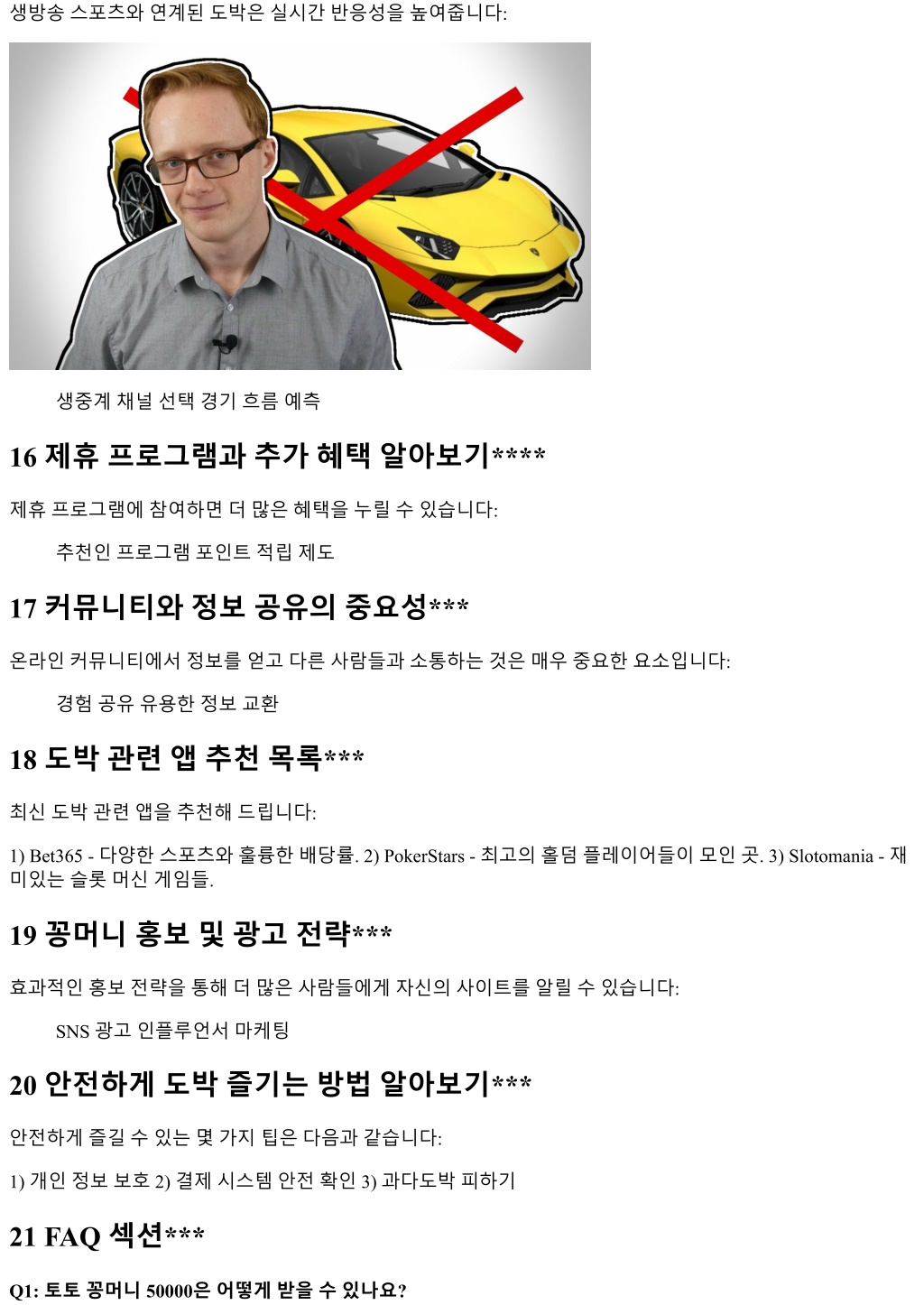 생방송 스포츠와 연계된 도박은 실시간 반응성을 높여줍니다:

생중계 채널 선택 경기 흐름 예측

16 제휴 프로그램과 추가 혜택 알아보기****

제휴 프로그램에 참여하면 더 많은 혜택을 누릴 수 있습니다:

추천인 프로그램 포인트 적립 제도

17 커뮤니티와 정보 공유의 중요성***

온라인 커뮤니티에서 정보를 얻고 다른 사람들과 소통하는 것은 매우 중요한 요소입니다:

경험 공유 유용한 정보 교환

18 도박 관련 앱 추천 목록***

최신 도박 관련 앱을 추천해 드립니다:

1) Bet365 - 다양한 스포츠와 훌륭한 배당률. 2) PokerStars - 최고의 홀덤 플레이어들이 모인 곳. 3) Slotomania - 재미있는 슬롯 머신 게임들.

19 꽁머니 홍보 및 광고 전략***

효과적인 홍보 전략을 통해 더 많은 사람들에게 자신의 사이트를 알릴 수 있습니다:

SNS 광고 인플루언서 마케팅

20 안전하게 도박 즐기는 방법 알아보기***

안전하게 즐길 수 있는 몇 가지 팁은 다음과 같습니다:

1) 개인 정보 보호 2) 결제 시스템 안전 확인 3) 과다도박 피하기

21 FAQ 섹션***

Q1: 토토 꽁머니 50000은 어떻게 받을 수 있나요?